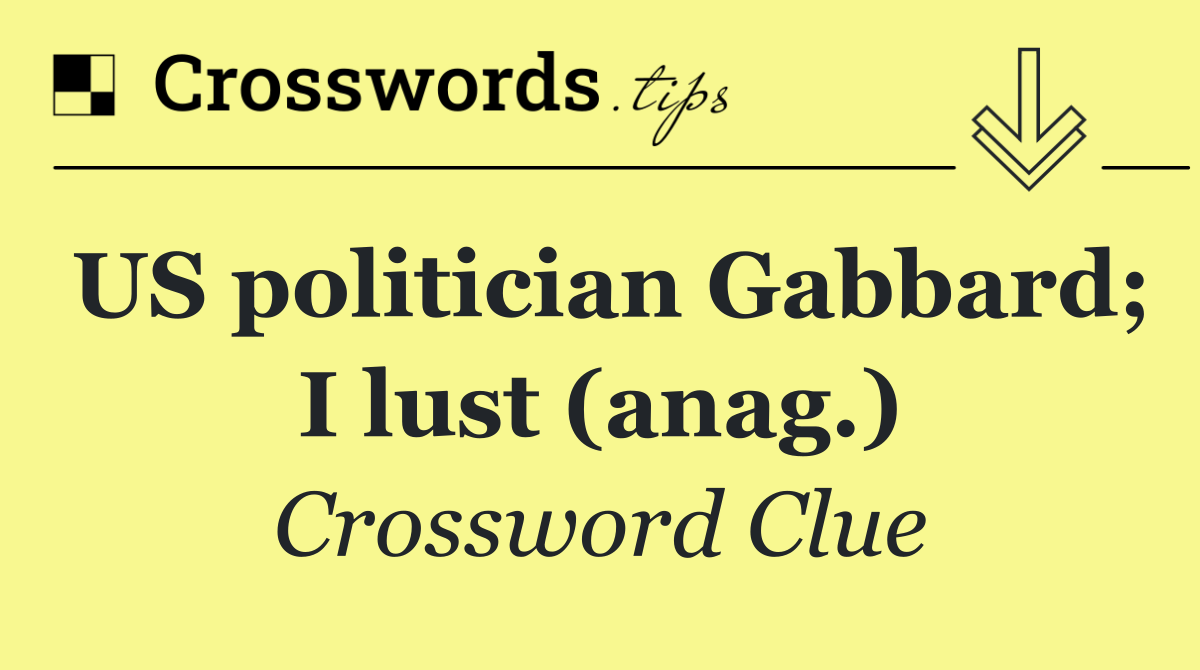 Crosswords.tips

US politician Gabbard; I lust (anag.)

Crossword Clue